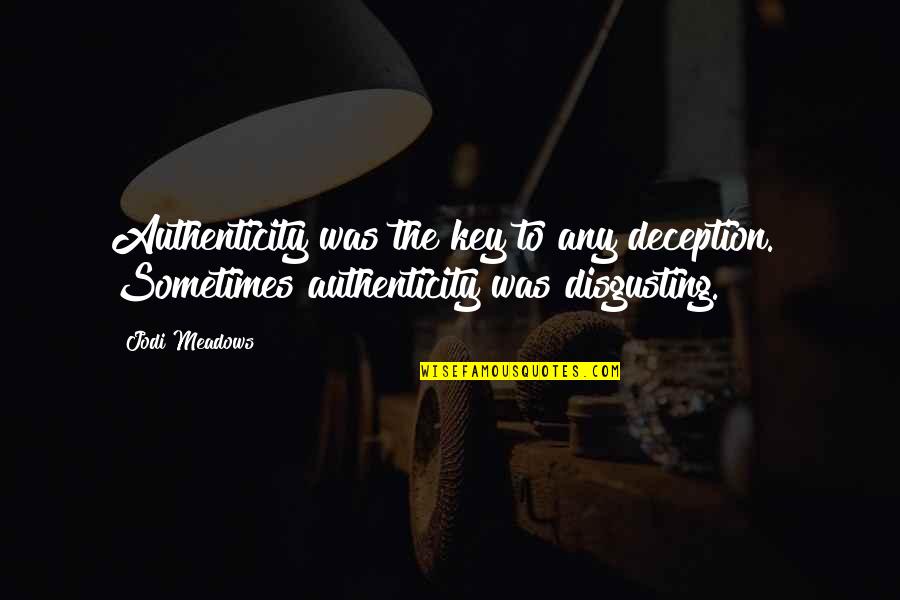 Authenticity was the key to any deception. Sometimes authenticity was disgusting.

Jodi Meadows

WISEFAMOUSQUOTES.COM